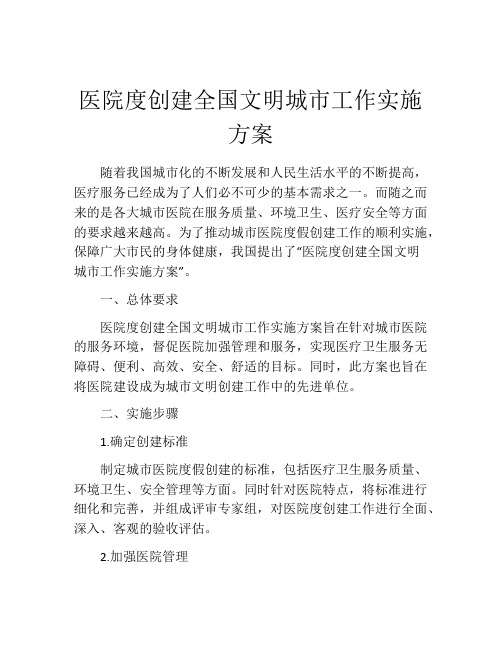 医院度创建全国文明城市工作实施方案

随着我国城市化的不断发展和人民生活水平的不断提高，医疗服务已经成为了人们必不可少的基本需求之一。而随之而来的是各大城市医院在服务质量、环境卫生、医疗安全等方面的要求越来越高。为了推动城市医院度假创建工作的顺利实施，保障广大市民的身体健康，我国提出了“医院度创建全国文明城市工作实施方案”。

一、总体要求

医院度创建全国文明城市工作实施方案旨在针对城市医院的服务环境，督促医院加强管理和服务，实现医疗卫生服务无障碍、便利、高效、安全、舒适的目标。同时，此方案也旨在将医院建设成为城市文明创建工作中的先进单位。

二、实施步骤

1.确定创建标准

制定城市医院度假创建的标准，包括医疗卫生服务质量、环境卫生、安全管理等方面。同时针对医院特点，将标准进行细化和完善，并组成评审专家组，对医院度创建工作进行全面、深入、客观的验收评估。

2.加强医院管理